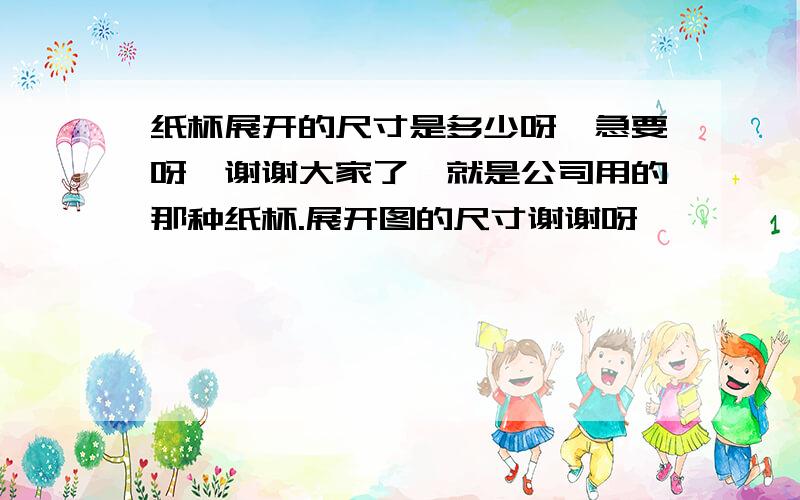 纸杯展开的尺寸是多少呀,急要呀,谢谢大家了,就是公司用的那种纸杯.展开图的尺寸谢谢呀